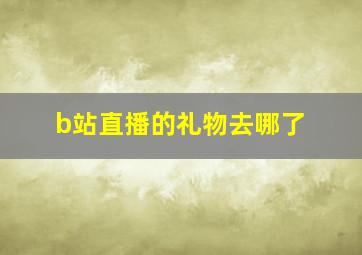 b站直播的礼物去哪了